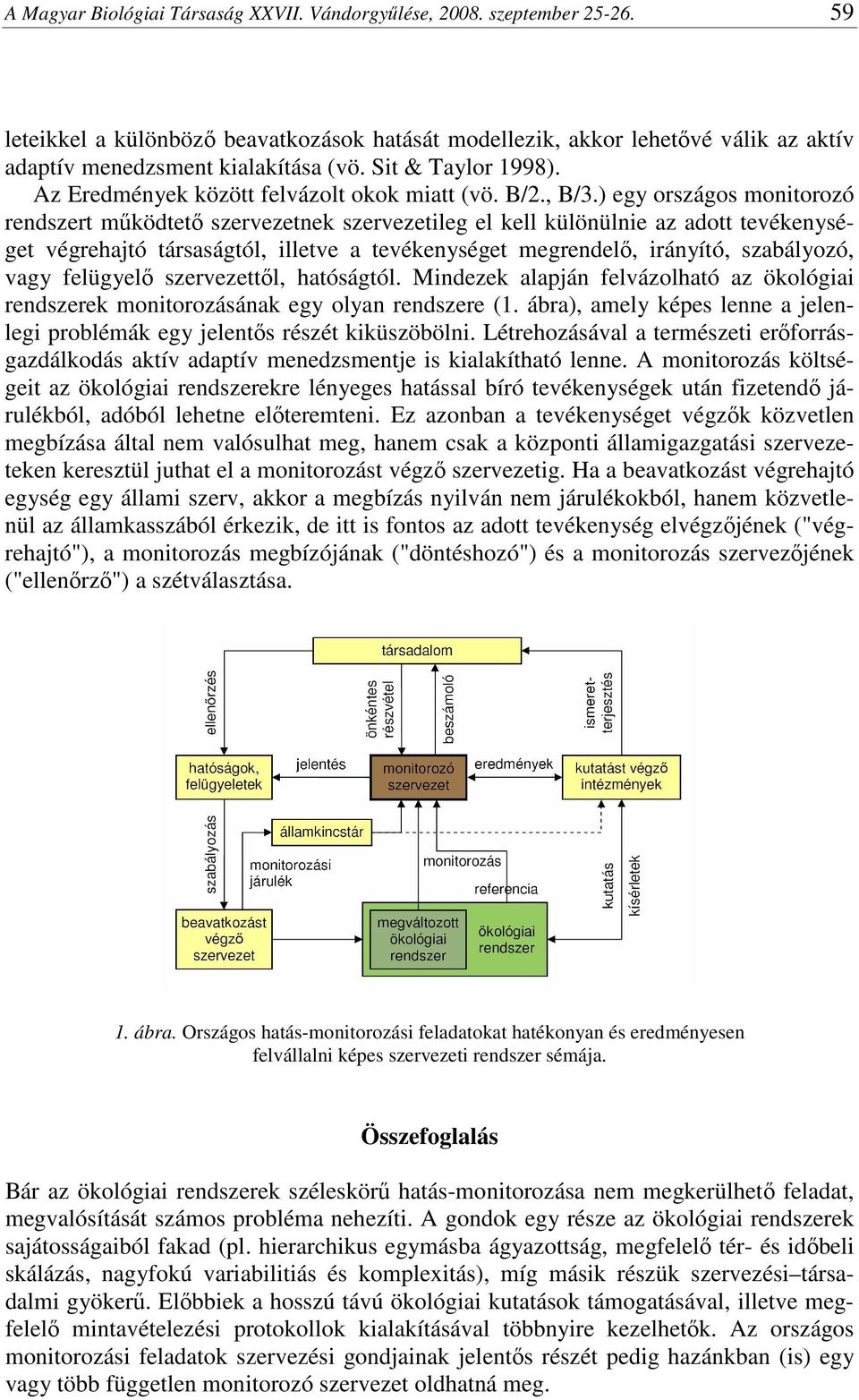 A Magyar Biológiai Társaság XXVII. Vándorgyűlése, 2008. szeptember 25-26. 59

leteikkel a különböző beavatkozások hatását modellezik, akkor lehetővé válik az aktív adaptív menedzsment kialakítása (vö. Sit & Taylor 1998).

Az Eredmények között felvázolt okok miatt (vö. B/2., B/3.) egy országos monitorozó rendszert működtető szervezetnek szervezetileg el kell különülnie az adott tevékenységet végrehajtó társaságtól, illetve a tevékenységet megrendelő, irányító, szabályozó, vagy felügyelő szervezettől, hatóságtól. Mindezek alapján felvázolható az ökológiai rendszerek monitorozásának egy olyan rendszere (1. ábra), amely képes lenne a jelenlegi problémák egy jelentős részét kiküszöbölni. Létrehozásával a természeti erőforrásgazdálkodás aktív adaptív menedzsmentje is kialakítható lenne. A monitorozás költségeit az ökológiai rendszerekre lényeges hatással bíró tevékenységek után fizetendő járulékból, adóból lehetne előteremteni. Ez azonban a tevékenységet végzők közvetlen megbízása által nem valósulhat meg, hanem csak a központi államigazgatási szervezeteken keresztül juthat el a monitorozást végző szervezetig. Ha a beavatkozást végrehajtó egység egy állami szerv, akkor a megbízás nyilván nem járulékokból, hanem közvetlenül az államkasszából érkezik, de itt is fontos az adott tevékenység elvégzőjének ("végrehajtó"), a monitorozás megbízójának ("döntéshozó") és a monitorozás szervezőjének ("ellenőrző") a szétválasztása.

társadalom
ellenőrzés
önkéntes részvétel
beszámoló
ismeretterjesztés
hatóságok, felügyeletek
jelentés
monitorozó szervezet
eredmények
kutatást végző intézmények
szabályozás
államkincstár
monitorozási járulék
monitorozás
referencia
kutatás
kísérletek
beavatkozást végző szervezet
megváltozott ökológiai rendszer
ökológiai rendszer

1. ábra. Országos hatás-monitorozási feladatokat hatékonyan és eredményesen felvállalni képes szervezeti rendszer sémája.

Összefoglalás

Bár az ökológiai rendszerek széleskörű hatás-monitorozása nem megkerülhető feladat, megvalósítását számos probléma nehezíti. A gondok egy része az ökológiai rendszerek sajátosságaiból fakad (pl. hierarchikus egymásba ágyazottság, megfelelő tér- és időbeli skálázás, nagyfokú variabilitiás és komplexitás), míg másik részük szervezési–társadalmi gyökerű. Előbbiek a hosszú távú ökológiai kutatások támogatásával, illetve megfelelő mintavételezési protokollok kialakításával többnyire kezelhetők. Az országos monitorozási feladatok szervezési gondjainak jelentős részét pedig hazánkban (is) egy vagy több független monitorozó szervezet oldhatná meg.